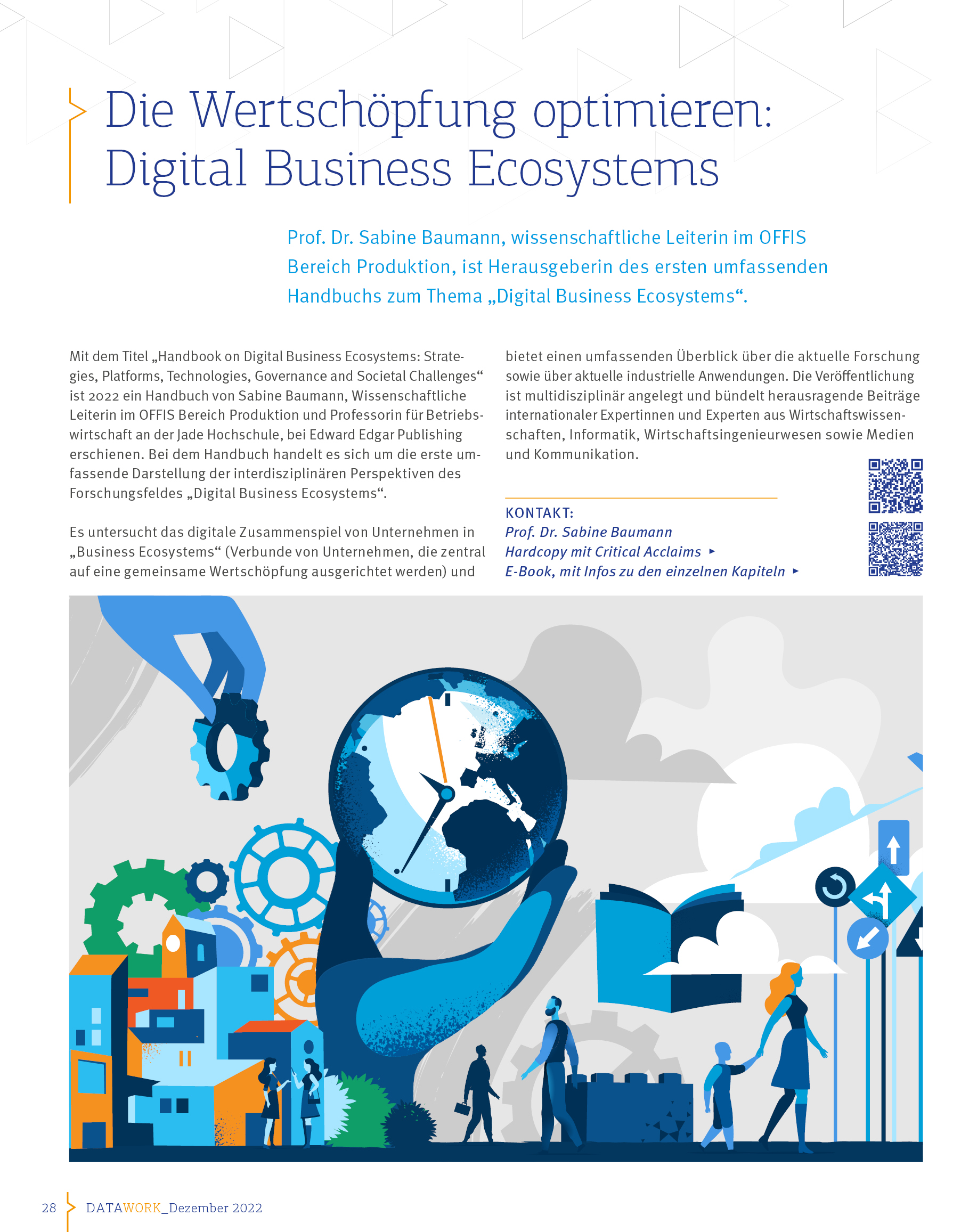 Die Wertschöpfung optimieren: Digital Business Ecosystems

Prof. Dr. Sabine Baumann, wissenschaftliche Leiterin im OFFIS Bereich Produktion, ist Herausgeberin des ersten umfassenden Handbuchs zum Thema „Digital Business Ecosystems“.

Mit dem Titel „Handbook on Digital Business Ecosystems: Strategies, Platforms, Technologies, Governance and Societal Challenges“ ist 2022 ein Handbuch von Sabine Baumann, Wissenschaftliche Leiterin im OFFIS Bereich Produktion und Professorin für Betriebswirtschaft an der Jade Hochschule, bei Edward Edgar Publishing erschienen. Bei dem Handbuch handelt es sich um die erste umfassende Darstellung der interdisziplinären Perspektiven des Forschungsfeldes „Digital Business Ecosystems“.

Es untersucht das digitale Zusammenspiel von Unternehmen in „Business Ecosystems“ (Verbunde von Unternehmen, die zentral auf eine gemeinsame Wertschöpfung ausgerichtet werden) und bietet einen umfassenden Überblick über die aktuelle Forschung sowie über aktuelle industrielle Anwendungen. Die Veröffentlichung ist multidisziplinär angelegt und bündelt herausragende Beiträge internationaler Expertinnen und Experten aus Wirtschaftswissenschaften, Informatik, Wirtschaftsingenieurwesen sowie Medien und Kommunikation.

KONTAKT:
Prof. Dr. Sabine Baumann
Hardcopy mit Critical Acclaims ▸
E-Book, mit Infos zu den einzelnen Kapiteln ▸

28 DATAWORK_Dezember 2022